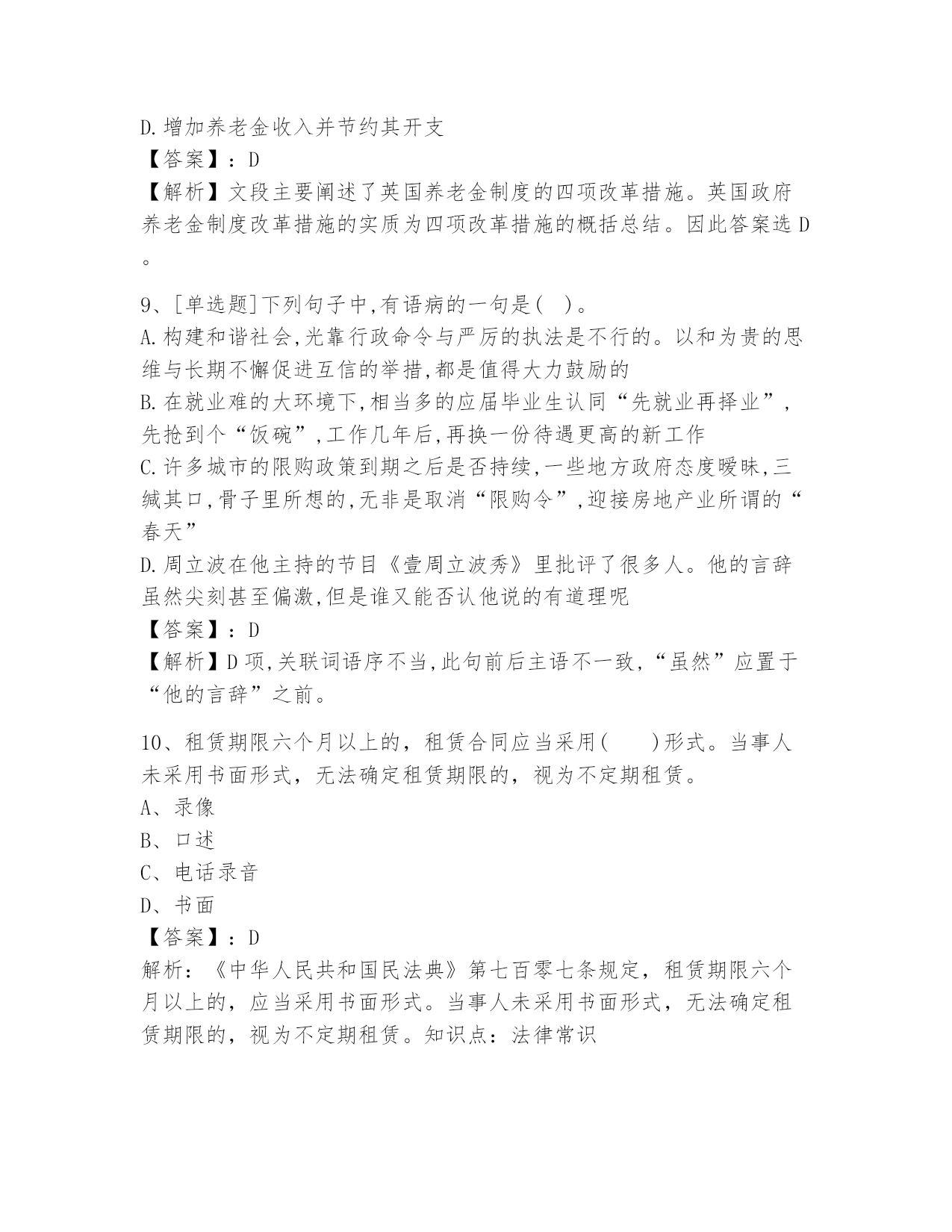 D.增加养老金收入并节约其开支
【答案】：D
【解析】文段主要阐述了英国养老金制度的四项改革措施。英国政府养老金制度改革措施的实质为四项改革措施的概括总结。因此答案选D。

9、[单选题]下列句子中,有语病的一句是( )。
A.构建和谐社会,光靠行政命令与严厉的执法是不行的。以和为贵的思维与长期不懈促进互信的举措,都是值得大力鼓励的
B.在就业难的大环境下,相当多的应届毕业生认同“先就业再择业”,先抢到个“饭碗”,工作几年后,再换一份待遇更高的新工作
C.许多城市的限购政策到期之后是否持续,一些地方政府态度暧昧,三缄其口,骨子里所想的,无非是取消“限购令”,迎接房地产业所谓的“春天”
D.周立波在他主持的节目《壹周立波秀》里批评了很多人。他的言辞虽然尖刻甚至偏激,但是谁又能否认他说的有道理呢
【答案】：D
【解析】D项,关联词语序不当,此句前后主语不一致,“虽然”应置于“他的言辞”之前。

10、租赁期限六个月以上的，租赁合同应当采用(　　)形式。当事人未采用书面形式，无法确定租赁期限的，视为不定期租赁。
A、录像
B、口述
C、电话录音
D、书面
【答案】：D
解析：《中华人民共和国民法典》第七百零七条规定，租赁期限六个月以上的，应当采用书面形式。当事人未采用书面形式，无法确定租赁期限的，视为不定期租赁。知识点：法律常识